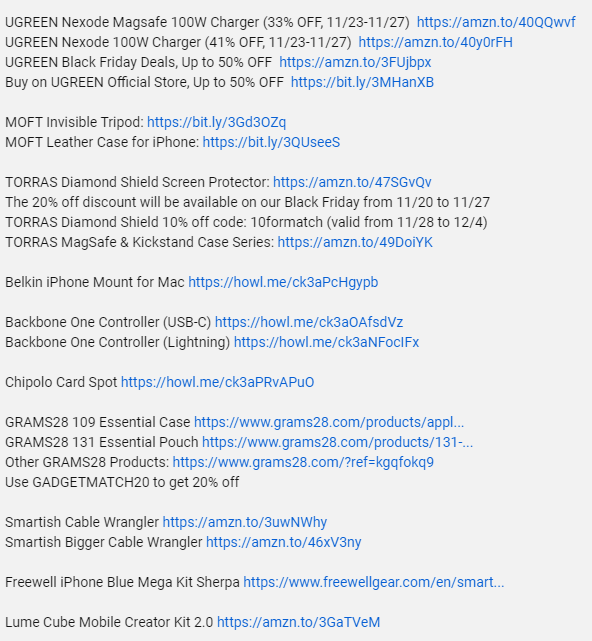 UGREEN Nexode Magsafe 100W Charger (33% OFF, 11/23-11/27) https://amzn.to/40QQwvf
UGREEN Nexode 100W Charger (41% OFF, 11/23-11/27) https://amzn.to/40y0rFH
UGREEN Black Friday Deals, Up to 50% OFF https://amzn.to/3FUjbpx
Buy on UGREEN Official Store, Up to 50% OFF https://bit.ly/3MHanXB

MOFT Invisible Tripod: https://bit.ly/3Gd3OZq
MOFT Leather Case for iPhone: https://bit.ly/3QUseeS

TORRAS Diamond Shield Screen Protector: https://amzn.to/47SGvQv
The 20% off discount will be available on our Black Friday from 11/20 to 11/27
TORRAS Diamond Shield 10% off code: 10formatch (valid from 11/28 to 12/4)
TORRAS MagSafe & Kickstand Case Series: https://amzn.to/49DoiYK

Belkin iPhone Mount for Mac https://howl.me/ck3aPcHgypb

Backbone One Controller (USB-C) https://howl.me/ck3aOAfsdVz
Backbone One Controller (Lightning) https://howl.me/ck3aNFocIFx

Chipolo Card Spot https://howl.me/ck3aPRvAPuO

GRAMS28 109 Essential Case https://www.grams28.com/products/appl...
GRAMS28 131 Essential Pouch https://www.grams28.com/products/131-...
Other GRAMS28 Products: https://www.grams28.com/?ref=kgqfokq9
Use GADGETMATCH20 to get 20% off

Smartish Cable Wrangler https://amzn.to/3uwNWhy
Smartish Bigger Cable Wrangler https://amzn.to/46xV3ny

Freewell iPhone Blue Mega Kit Sherpa https://www.freewellgear.com/en/smart...

Lume Cube Mobile Creator Kit 2.0 https://amzn.to/3GaTVeM